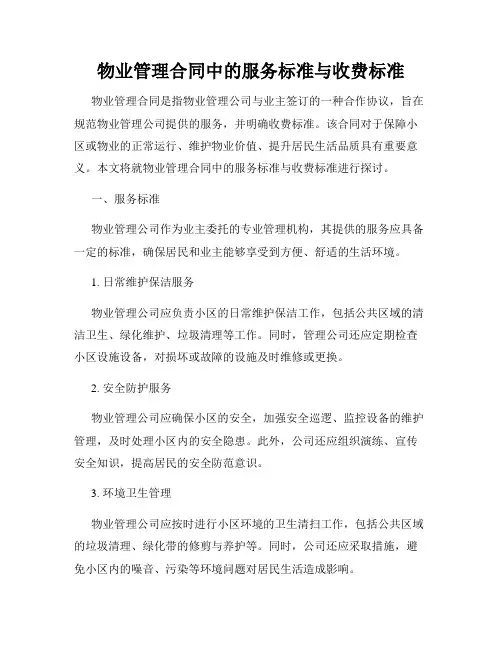 物业管理合同中的服务标准与收费标准

物业管理合同是指物业管理公司与业主签订的一种合作协议，旨在规范物业管理公司提供的服务，并明确收费标准。该合同对于保障小区或物业的正常运行、维护物业价值、提升居民生活品质具有重要意义。本文将就物业管理合同中的服务标准与收费标准进行探讨。

一、服务标准

物业管理公司作为业主委托的专业管理机构，其提供的服务应具备一定的标准，确保居民和业主能够享受到方便、舒适的生活环境。

1. 日常维护保洁服务

物业管理公司应负责小区的日常维护保洁工作，包括公共区域的清洁卫生、绿化维护、垃圾清理等工作。同时，管理公司还应定期检查小区设施设备，对损坏或故障的设施及时维修或更换。

2. 安全防护服务

物业管理公司应确保小区的安全，加强安全巡逻、监控设备的维护管理，及时处理小区内的安全隐患。此外，公司还应组织演练、宣传安全知识，提高居民的安全防范意识。

3. 环境卫生管理

物业管理公司应按时进行小区环境的卫生清扫工作，包括公共区域的垃圾清理、绿化带的修剪与养护等。同时，公司还应采取措施，避免小区内的噪音、污染等环境问题对居民生活造成影响。